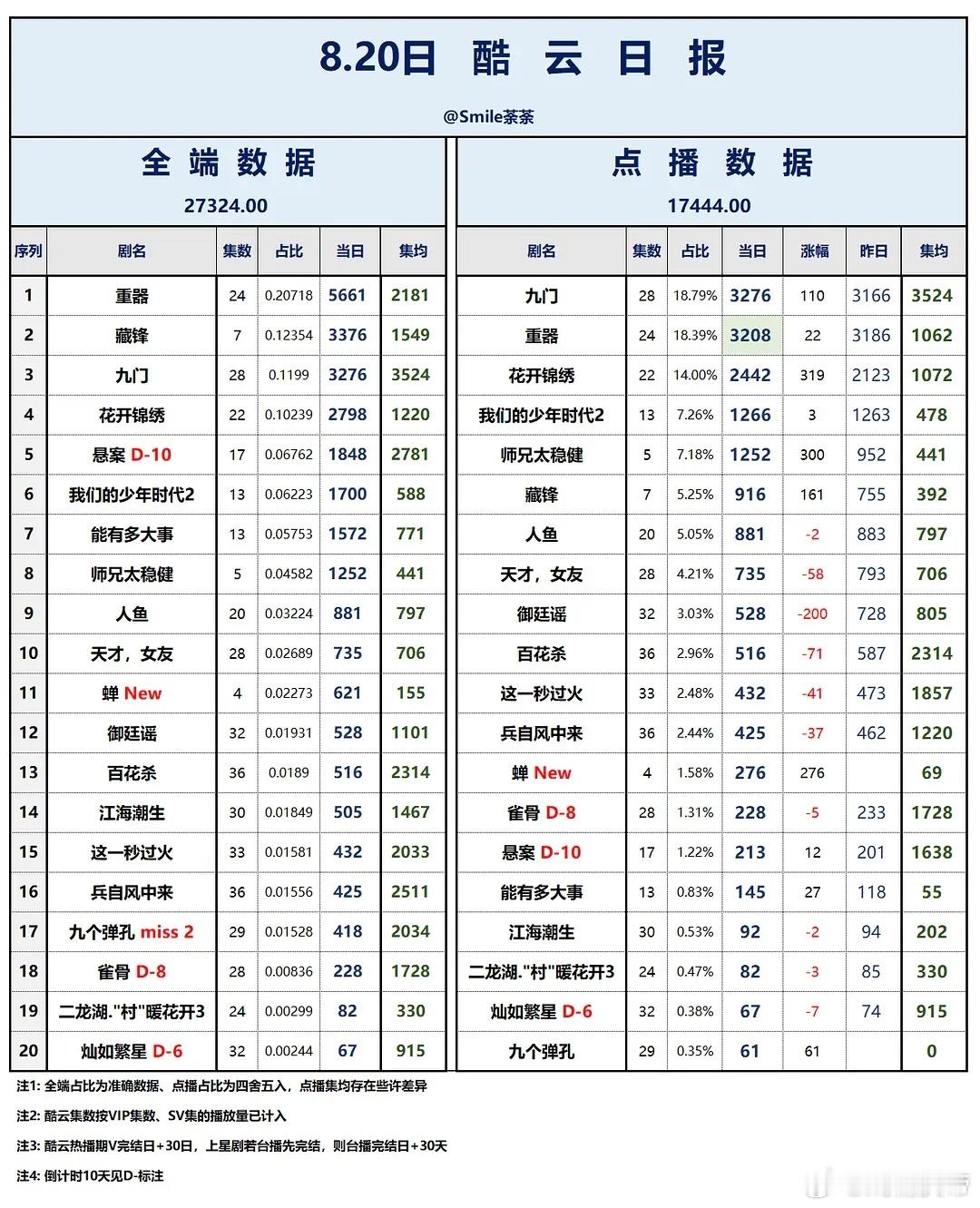 8.20日 酷 云 日 报

@Smile茶茶

全 端 数 据

27324.00

| 序列 | 剧名 | 集数 | 占比 | 当日 | 集均 |
|---|---|---|---|---|---|
| 1 | 重器 | 24 | 0.20718 | 5661 | 2181 |
| 2 | 藏锋 | 7 | 0.12354 | 3376 | 1549 |
| 3 | 九门 | 28 | 0.1199 | 3276 | 3524 |
| 4 | 花开锦绣 | 22 | 0.10239 | 2798 | 1220 |
| 5 | 悬案 D-10 | 17 | 0.06762 | 1848 | 2781 |
| 6 | 我们的少年时代2 | 13 | 0.06223 | 1700 | 588 |
| 7 | 能有多大事 | 13 | 0.05753 | 1572 | 771 |
| 8 | 师兄太稳健 | 5 | 0.04582 | 1252 | 441 |
| 9 | 人鱼 | 20 | 0.03224 | 881 | 797 |
| 10 | 天才，女友 | 28 | 0.02689 | 735 | 706 |
| 11 | 蝉 New | 4 | 0.02273 | 621 | 155 |
| 12 | 御廷谣 | 32 | 0.01931 | 528 | 1101 |
| 13 | 百花杀 | 36 | 0.0189 | 516 | 2314 |
| 14 | 江海潮生 | 30 | 0.01849 | 505 | 1467 |
| 15 | 这一秒过火 | 33 | 0.01581 | 432 | 2033 |
| 16 | 兵自风中来 | 36 | 0.01556 | 425 | 2511 |
| 17 | 九个弹孔 miss 2 | 29 | 0.01528 | 418 | 2034 |
| 18 | 雀骨 D-8 | 28 | 0.00836 | 228 | 1728 |
| 19 | 二龙湖."村"暖花开3 | 24 | 0.00299 | 82 | 330 |
| 20 | 灿如繁星 D-6 | 32 | 0.00244 | 67 | 915 |

点 播 数 据

17444.00

| 剧名 | 集数 | 占比 | 当日 | 涨幅 | 昨日 | 集均 |
|---|---|---|---|---|---|---|
| 九门 | 28 | 18.79% | 3276 | 110 | 3166 | 3524 |
| 重器 | 24 | 18.39% | 3208 | 22 | 3186 | 1062 |
| 花开锦绣 | 22 | 14.00% | 2442 | 319 | 2123 | 1072 |
| 我们的少年时代2 | 13 | 7.26% | 1266 | 3 | 1263 | 478 |
| 师兄太稳健 | 5 | 7.18% | 1252 | 300 | 952 | 441 |
| 藏锋 | 7 | 5.25% | 916 | 161 | 755 | 392 |
| 人鱼 | 20 | 5.05% | 881 | -2 | 883 | 797 |
| 天才，女友 | 28 | 4.21% | 735 | -58 | 793 | 706 |
| 御廷谣 | 32 | 3.03% | 528 | -200 | 728 | 805 |
| 百花杀 | 36 | 2.96% | 516 | -71 | 587 | 2314 |
| 这一秒过火 | 33 | 2.48% | 432 | -41 | 473 | 1857 |
| 兵自风中来 | 36 | 2.44% | 425 | -37 | 462 | 1220 |
| 蝉 New | 4 | 1.58% | 276 | 276 | | 69 |
| 雀骨 D-8 | 28 | 1.31% | 228 | -5 | 233 | 1728 |
| 悬案 D-10 | 17 | 1.22% | 213 | 12 | 201 | 1638 |
| 能有多大事 | 13 | 0.83% | 145 | 27 | 118 | 55 |
| 江海潮生 | 30 | 0.53% | 92 | -2 | 94 | 202 |
| 二龙湖."村"暖花开3 | 24 | 0.47% | 82 | -3 | 85 | 330 |
| 灿如繁星 D-6 | 32 | 0.38% | 67 | -7 | 74 | 915 |
| 九个弹孔 | 29 | 0.35% | 61 | 61 | | 0 |

注1: 全端占比为准确数据、点播占比为四舍五入，点播集均存在些许差异

注2: 酷云集数按VIP集数、SV集的播放量已计入

注3: 酷云热播期V完结日+30日，上星剧若台播先完结，则台播完结日+30天

注4: 倒计时10天见D-标注